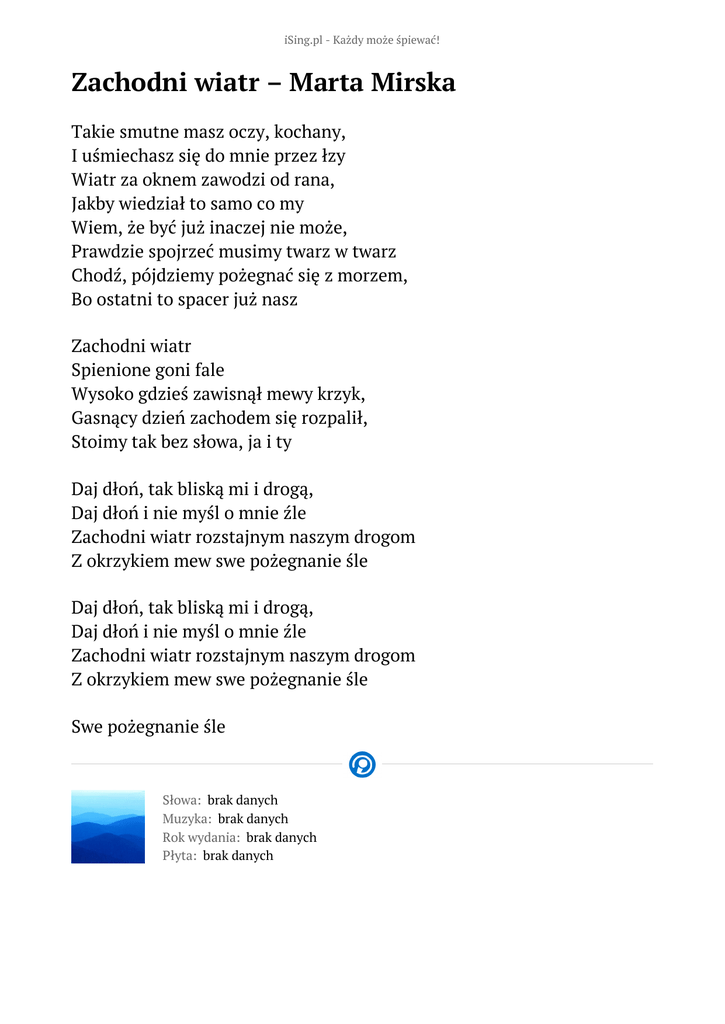 iSing.pl - Każdy może śpiewać!

Zachodni wiatr – Marta Mirska

Takie smutne masz oczy, kochany,
I uśmiechasz się do mnie przez łzy
Wiatr za oknem zawodzi od rana,
Jakby wiedział to samo co my
Wiem, że być już inaczej nie może,
Prawdzie spojrzeć musimy twarz w twarz
Chodź, pójdziemy pożegnać się z morzem,
Bo ostatni to spacer już nasz

Zachodni wiatr
Spienione goni fale
Wysoko gdzieś zawisnął mewy krzyk,
Gasnący dzień zachodem się rozpalił,
Stoimy tak bez słowa, ja i ty

Daj dłoń, tak bliską mi i drogą,
Daj dłoń i nie myśl o mnie źle
Zachodni wiatr rozstajnym naszym drogom
Z okrzykiem mew swe pożegnanie śle

Daj dłoń, tak bliską mi i drogą,
Daj dłoń i nie myśl o mnie źle
Zachodni wiatr rozstajnym naszym drogom
Z okrzykiem mew swe pożegnanie śle

Swe pożegnanie śle

Słowa: brak danych
Muzyka: brak danych
Rok wydania: brak danych
Płyta: brak danych